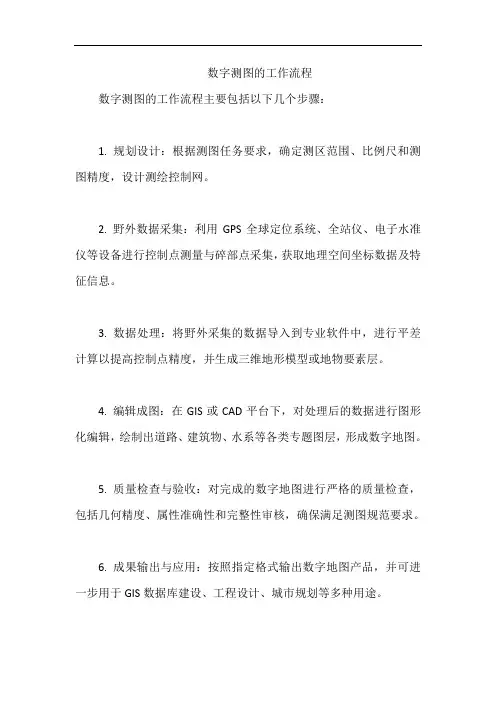 数字测图的工作流程

数字测图的工作流程主要包括以下几个步骤：

1. 规划设计：根据测图任务要求，确定测区范围、比例尺和测图精度，设计测绘控制网。

2. 野外数据采集：利用 GPS 全球定位系统、全站仪、电子水准仪等设备进行控制点测量与碎部点采集，获取地理空间坐标数据及特征信息。

3. 数据处理：将野外采集的数据导入到专业软件中，进行平差计算以提高控制点精度，并生成三维地形模型或地物要素层。

4. 编辑成图：在 GIS 或 CAD 平台下，对处理后的数据进行图形化编辑，绘制出道路、建筑物、水系等各类专题图层，形成数字地图。

5. 质量检查与验收：对完成的数字地图进行严格的质量检查，包括几何精度、属性准确性和完整性审核，确保满足测图规范要求。

6. 成果输出与应用：按照指定格式输出数字地图产品，并可进一步用于 GIS 数据库建设、工程设计、城市规划等多种用途。